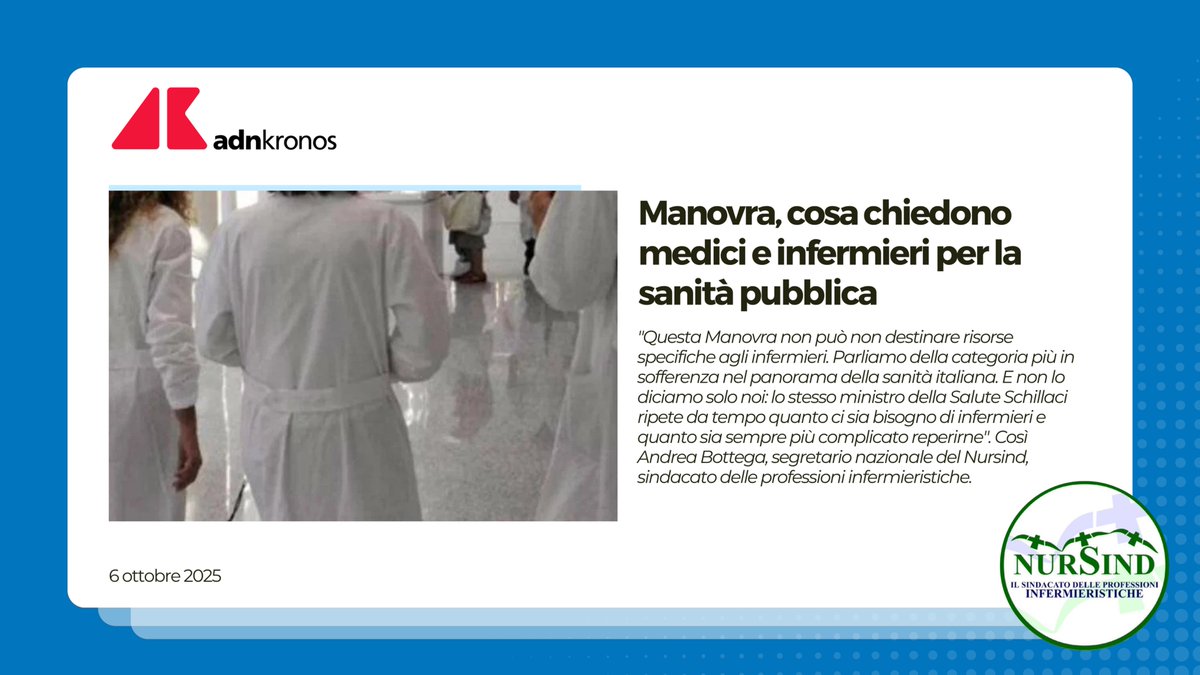 adnkronos

Manovra, cosa chiedono medici e infermieri per la sanità pubblica

"Questa Manovra non può non destinare risorse specifiche agli infermieri. Parliamo della categoria più in sofferenza nel panorama della sanità italiana. E non lo diciamo solo noi: lo stesso ministro della Salute Schillaci ripete da tempo quanto ci sia bisogno di infermieri e quanto sia sempre più complicato reperirne". Così Andrea Bottega, segretario nazionale del Nursind, sindacato delle professioni infermieristiche.

6 ottobre 2025

NURSIND
IL SINDACATO DELLE PROFESSIONI INFERMIERISTICHE